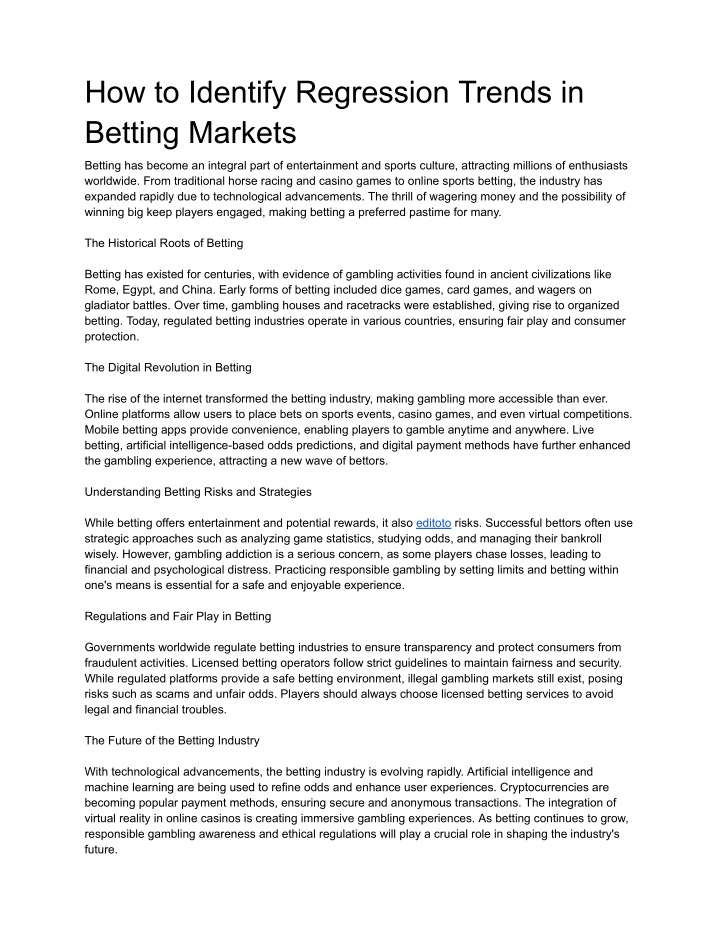 How to Identify Regression Trends in Betting Markets

Betting has become an integral part of entertainment and sports culture, attracting millions of enthusiasts worldwide. From traditional horse racing and casino games to online sports betting, the industry has expanded rapidly due to technological advancements. The thrill of wagering money and the possibility of winning big keep players engaged, making betting a preferred pastime for many.

The Historical Roots of Betting

Betting has existed for centuries, with evidence of gambling activities found in ancient civilizations like Rome, Egypt, and China. Early forms of betting included dice games, card games, and wagers on gladiator battles. Over time, gambling houses and racetracks were established, giving rise to organized betting. Today, regulated betting industries operate in various countries, ensuring fair play and consumer protection.

The Digital Revolution in Betting

The rise of the internet transformed the betting industry, making gambling more accessible than ever. Online platforms allow users to place bets on sports events, casino games, and even virtual competitions. Mobile betting apps provide convenience, enabling players to gamble anytime and anywhere. Live betting, artificial intelligence-based odds predictions, and digital payment methods have further enhanced the gambling experience, attracting a new wave of bettors.

Understanding Betting Risks and Strategies

While betting offers entertainment and potential rewards, it also editoto risks. Successful bettors often use strategic approaches such as analyzing game statistics, studying odds, and managing their bankroll wisely. However, gambling addiction is a serious concern, as some players chase losses, leading to financial and psychological distress. Practicing responsible gambling by setting limits and betting within one's means is essential for a safe and enjoyable experience.

Regulations and Fair Play in Betting

Governments worldwide regulate betting industries to ensure transparency and protect consumers from fraudulent activities. Licensed betting operators follow strict guidelines to maintain fairness and security. While regulated platforms provide a safe betting environment, illegal gambling markets still exist, posing risks such as scams and unfair odds. Players should always choose licensed betting services to avoid legal and financial troubles.

The Future of the Betting Industry

With technological advancements, the betting industry is evolving rapidly. Artificial intelligence and machine learning are being used to refine odds and enhance user experiences. Cryptocurrencies are becoming popular payment methods, ensuring secure and anonymous transactions. The integration of virtual reality in online casinos is creating immersive gambling experiences. As betting continues to grow, responsible gambling awareness and ethical regulations will play a crucial role in shaping the industry's future.